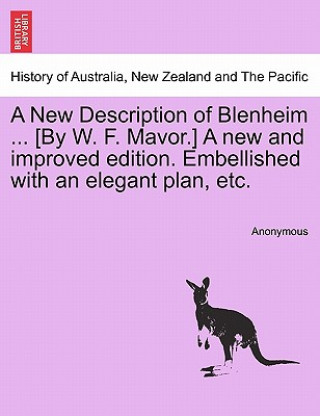 BRITISH LIBRARY

History of Australia, New Zealand and The Pacific

A New Description of Blenheim ... [By W. F. Mavor.] A new and improved edition. Embellished with an elegant plan, etc.

Anonymous